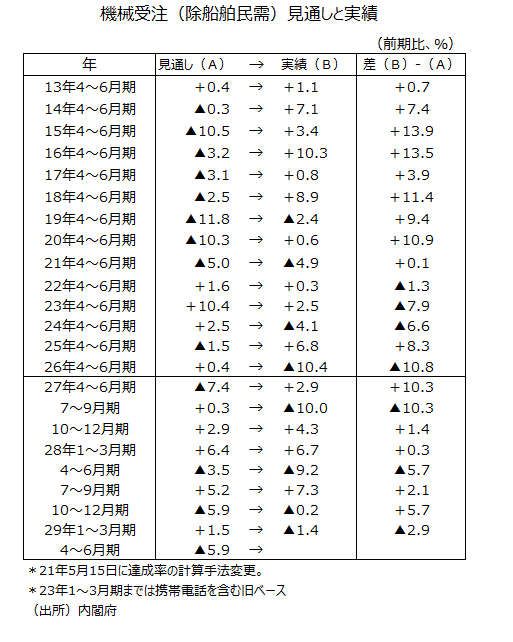 機械受注（除船舶民需）見通しと実績

（前期比、%）

| 年 | 見通し（A） | → | 実績（B） | 差（B）-（A） |
|---|---|---|---|---|
| 13年4～6月期 | +0.4 | → | +1.1 | +0.7 |
| 14年4～6月期 | ▲0.3 | → | +7.1 | +7.4 |
| 15年4～6月期 | ▲10.5 | → | +3.4 | +13.9 |
| 16年4～6月期 | ▲3.2 | → | +10.3 | +13.5 |
| 17年4～6月期 | ▲3.1 | → | +0.8 | +3.9 |
| 18年4～6月期 | ▲2.5 | → | +8.9 | +11.4 |
| 19年4～6月期 | ▲11.8 | → | ▲2.4 | +9.4 |
| 20年4～6月期 | ▲10.3 | → | +0.6 | +10.9 |
| 21年4～6月期 | ▲5.0 | → | ▲4.9 | +0.1 |
| 22年4～6月期 | +1.6 | → | +0.3 | ▲1.3 |
| 23年4～6月期 | +10.4 | → | +2.5 | ▲7.9 |
| 24年4～6月期 | +2.5 | → | ▲4.1 | ▲6.6 |
| 25年4～6月期 | ▲1.5 | → | +6.8 | +8.3 |
| 26年4～6月期 | +0.4 | → | ▲10.4 | ▲10.8 |
| 27年4～6月期 | ▲7.4 | → | +2.9 | +10.3 |
| 7～9月期 | +0.3 | → | ▲10.0 | ▲10.3 |
| 10～12月期 | +2.9 | → | +4.3 | +1.4 |
| 28年1～3月期 | +6.4 | → | +6.7 | +0.3 |
| 4～6月期 | ▲3.5 | → | ▲9.2 | ▲5.7 |
| 7～9月期 | +5.2 | → | +7.3 | +2.1 |
| 10～12月期 | ▲5.9 | → | ▲0.2 | +5.7 |
| 29年1～3月期 | +1.5 | → | ▲1.4 | ▲2.9 |
| 4～6月期 | ▲5.9 | → | | |

＊21年5月15日に達成率の計算手法変更。

＊23年1～3月期までは携帯電話を含む旧ベース

（出所）内閣府